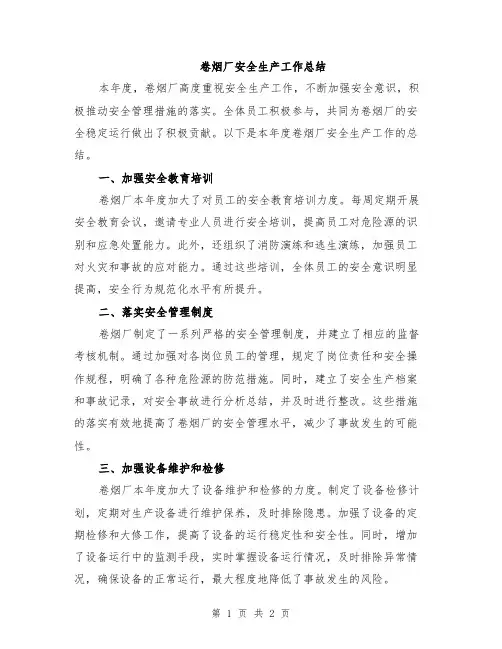 卷烟厂安全生产工作总结

本年度，卷烟厂高度重视安全生产工作，不断加强安全意识，积极推动安全管理措施的落实。全体员工积极参与，共同为卷烟厂的安全稳定运行做出了积极贡献。以下是本年度卷烟厂安全生产工作的总结。

一、加强安全教育培训

卷烟厂本年度加大了对员工的安全教育培训力度。每周定期开展安全教育会议，邀请专业人员进行安全培训，提高员工对危险源的识别和应急处置能力。此外，还组织了消防演练和逃生演练，加强员工对火灾和事故的应对能力。通过这些培训，全体员工的安全意识明显提高，安全行为规范化水平有所提升。

二、落实安全管理制度

卷烟厂制定了一系列严格的安全管理制度，并建立了相应的监督考核机制。通过加强对各岗位员工的管理，规定了岗位责任和安全操作规程，明确了各种危险源的防范措施。同时，建立了安全生产档案和事故记录，对安全事故进行分析总结，并及时进行整改。这些措施的落实有效地提高了卷烟厂的安全管理水平，减少了事故发生的可能性。

三、加强设备维护和检修

卷烟厂本年度加大了设备维护和检修的力度。制定了设备检修计划，定期对生产设备进行维护保养，及时排除隐患。加强了设备的定期检修和大修工作，提高了设备的运行稳定性和安全性。同时，增加了设备运行中的监测手段，实时掌握设备运行情况，及时排除异常情况，确保设备的正常运行，最大程度地降低了事故发生的风险。

第 1 页 共 2 页